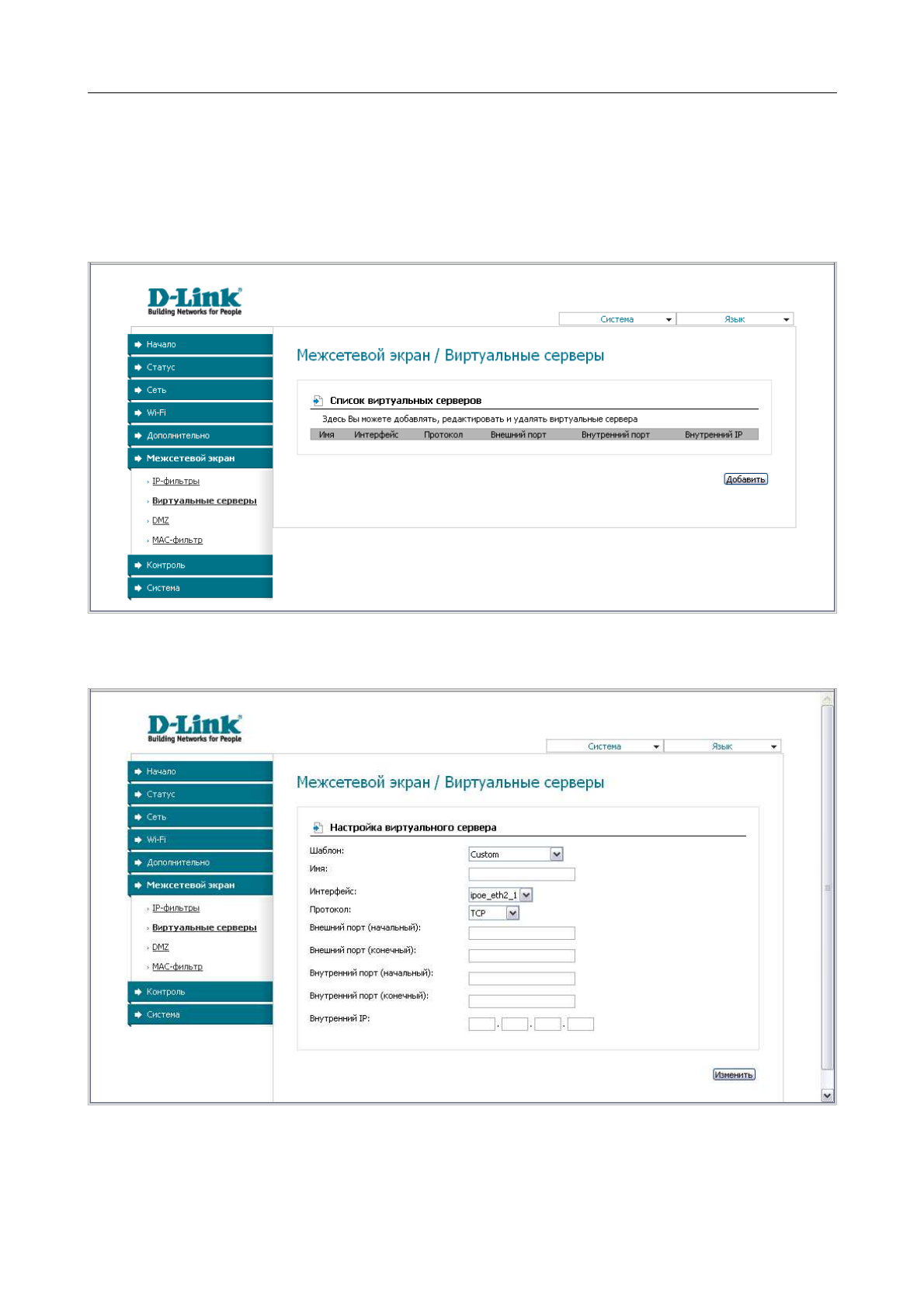 D-Link
Building Networks for People

Система
Язык

Начало
Статус
Сеть
Wi-Fi
Дополнительно
Межсетевой экран
IP-фильтры
Виртуальные серверы
DMZ
MAC-фильтр
Контроль
Система

Межсетевой экран / Виртуальные серверы

Список виртуальных серверов

Здесь Вы можете добавлять, редактировать и удалять виртуальные сервера

| Имя | Интерфейс | Протокол | Внешний порт | Внутренний порт | Внутренний IP |
|---|---|---|---|---|---|

Добавить

D-Link
Building Networks for People

Система
Язык

Начало
Статус
Сеть
Wi-Fi
Дополнительно
Межсетевой экран
IP-фильтры
Виртуальные серверы
DMZ
MAC-фильтр
Контроль
Система

Межсетевой экран / Виртуальные серверы

Настройка виртуального сервера

Шаблон: Custom
Имя:
Интерфейс: ipoe_eth2_1
Протокол: TCP
Внешний порт (начальный):
Внешний порт (конечный):
Внутренний порт (начальный):
Внутренний порт (конечный):
Внутренний IP: . . .

Изменить